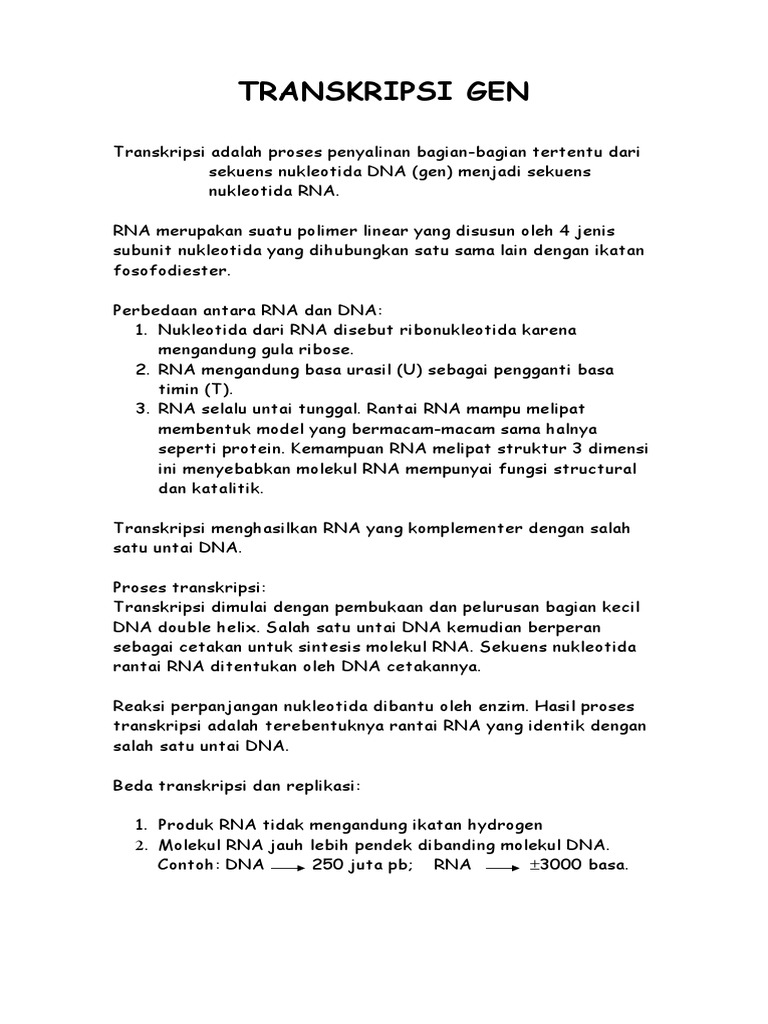 TRANSKRIPSI GEN

Transkripsi adalah proses penyalinan bagian-bagian tertentu dari sekuens nukleotida DNA (gen) menjadi sekuens nukleotida RNA.

RNA merupakan suatu polimer linear yang disusun oleh 4 jenis subunit nukleotida yang dihubungkan satu sama lain dengan ikatan fosofodiester.

Perbedaan antara RNA dan DNA:
1. Nukleotida dari RNA disebut ribonukleotida karena mengandung gula ribose.
2. RNA mengandung basa urasil (U) sebagai pengganti basa timin (T).
3. RNA selalu untai tunggal. Rantai RNA mampu melipat membentuk model yang bermacam-macam sama halnya seperti protein. Kemampuan RNA melipat struktur 3 dimensi ini menyebabkan molekul RNA mempunyai fungsi structural dan katalitik.

Transkripsi menghasilkan RNA yang komplementer dengan salah satu untai DNA.

Proses transkripsi:
Transkripsi dimulai dengan pembukaan dan pelurusan bagian kecil DNA double helix. Salah satu untai DNA kemudian berperan sebagai cetakan untuk sintesis molekul RNA. Sekuens nukleotida rantai RNA ditentukan oleh DNA cetakannya.

Reaksi perpanjangan nukleotida dibantu oleh enzim. Hasil proses transkripsi adalah terebentuknya rantai RNA yang identik dengan salah satu untai DNA.

Beda transkripsi dan replikasi:

1. Produk RNA tidak mengandung ikatan hydrogen
2. Molekul RNA jauh lebih pendek dibanding molekul DNA. Contoh: DNA $\longrightarrow$ 250 juta pb; RNA $\longrightarrow$ $\pm$3000 basa.